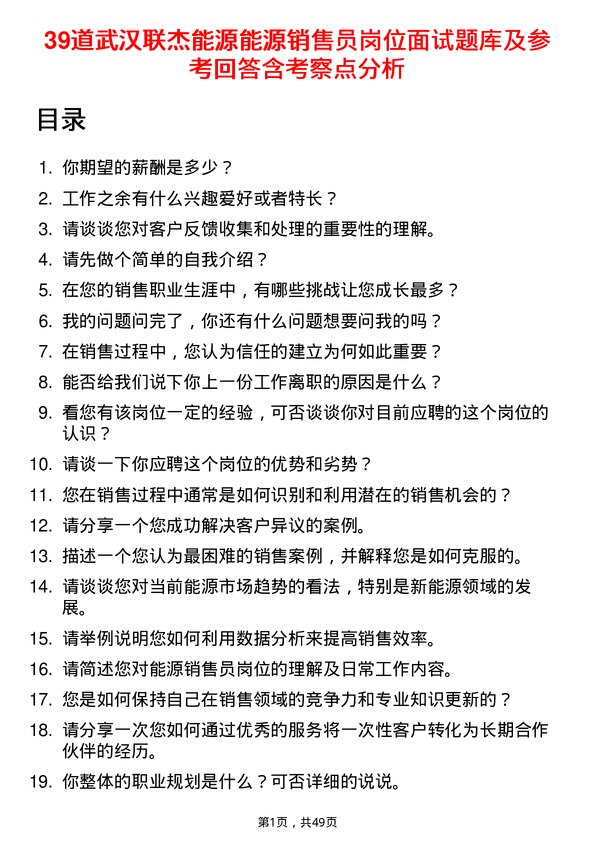 39道武汉联杰能源能源销售员岗位面试题库及参考回答含考察点分析

目录

1. 你期望的薪酬是多少？
2. 工作之余有什么兴趣爱好或者特长？
3. 请谈谈您对客户反馈收集和处理的重要性的理解。
4. 请先做个简单的自我介绍？
5. 在您的销售职业生涯中，有哪些挑战让您成长最多？
6. 我的问题问完了，你还有什么问题想要问我的吗？
7. 在销售过程中，您认为信任的建立为何如此重要？
8. 能否给我们说下你上一份工作离职的原因是什么？
9. 看您有该岗位一定的经验，可否谈谈你对目前应聘的这个岗位的认识？
10. 请谈一下你应聘这个岗位的优势和劣势？
11. 您在销售过程中通常是如何识别和利用潜在的销售机会的？
12. 请分享一个您成功解决客户异议的案例。
13. 描述一个您认为最困难的销售案例，并解释您是如何克服的。
14. 请谈谈您对当前能源市场趋势的看法，特别是新能源领域的发展。
15. 请举例说明您如何利用数据分析来提高销售效率。
16. 请简述您对能源销售员岗位的理解及日常工作内容。
17. 您是如何保持自己在销售领域的竞争力和专业知识更新的？
18. 请分享一次您如何通过优秀的服务将一次性客户转化为长期合作伙伴的经历。
19. 你整体的职业规划是什么？可否详细的说说。

第1页，共49页